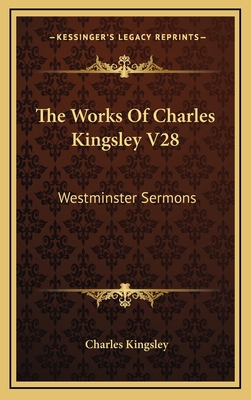 —KESSINGER'S LEGACY REPRINTS—

The Works Of Charles Kingsley V28

Westminster Sermons

Charles Kingsley